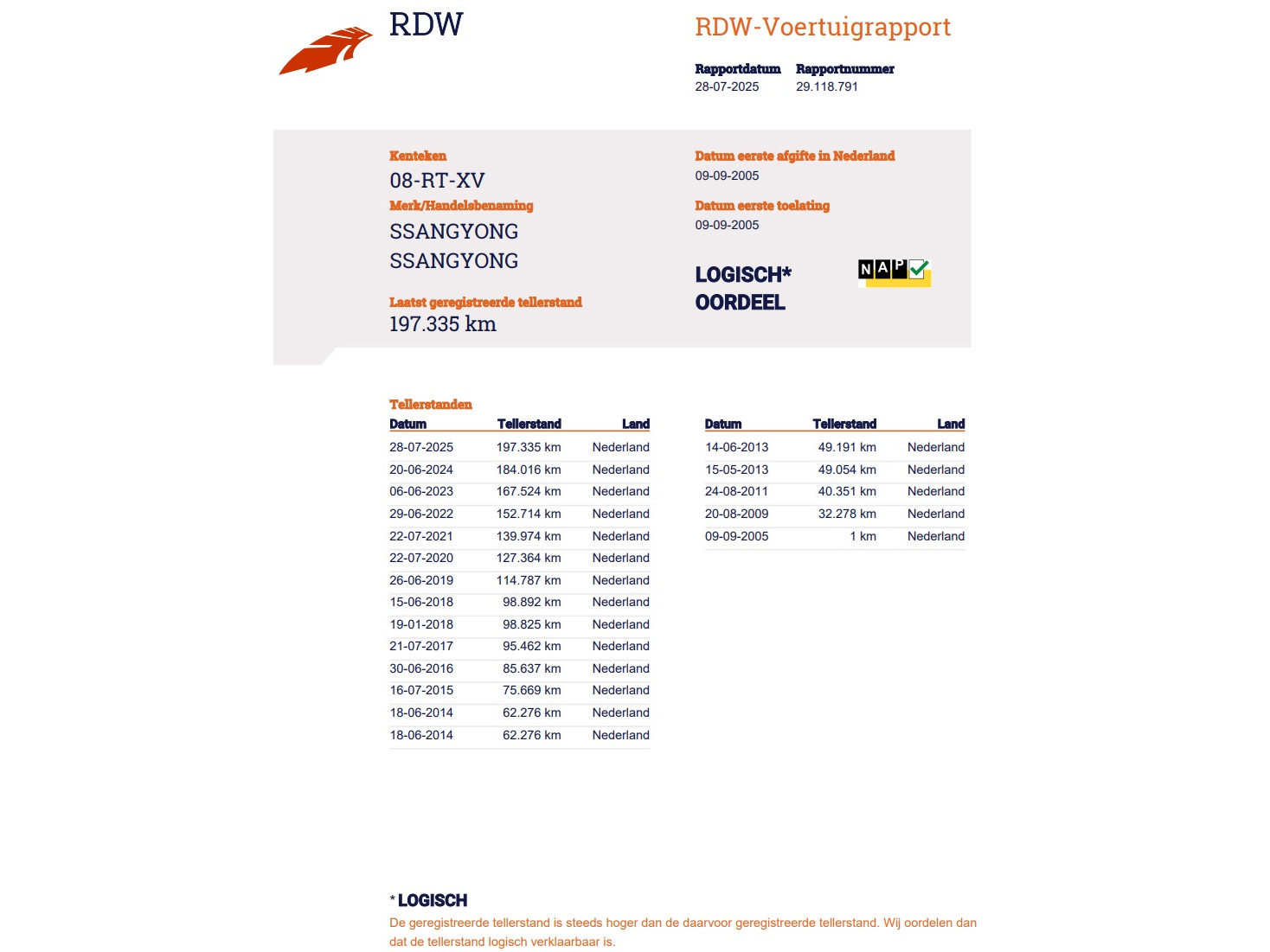 RDW

RDW-Voertuigrapport

Rapportdatum
28-07-2025

Rapportnummer
29.118.791

Kenteken
08-RT-XV

Merk/Handelsbenaming
SSANGYONG
SSANGYONG

Laatst geregistreerde tellerstand
197.335 km

Datum eerste afgifte in Nederland
09-09-2005

Datum eerste toelating
09-09-2005

LOGISCH*
OORDEEL

NAP

Tellerstanden

| Datum | Tellerstand | Land |
|---|---|---|
| 28-07-2025 | 197.335 km | Nederland |
| 20-06-2024 | 184.016 km | Nederland |
| 06-06-2023 | 167.524 km | Nederland |
| 29-06-2022 | 152.714 km | Nederland |
| 22-07-2021 | 139.974 km | Nederland |
| 22-07-2020 | 127.364 km | Nederland |
| 26-06-2019 | 114.787 km | Nederland |
| 15-06-2018 | 98.892 km | Nederland |
| 19-01-2018 | 98.825 km | Nederland |
| 21-07-2017 | 95.462 km | Nederland |
| 30-06-2016 | 85.637 km | Nederland |
| 16-07-2015 | 75.669 km | Nederland |
| 18-06-2014 | 62.276 km | Nederland |
| 18-06-2014 | 62.276 km | Nederland |

| Datum | Tellerstand | Land |
|---|---|---|
| 14-06-2013 | 49.191 km | Nederland |
| 15-05-2013 | 49.054 km | Nederland |
| 24-08-2011 | 40.351 km | Nederland |
| 20-08-2009 | 32.278 km | Nederland |
| 09-09-2005 | 1 km | Nederland |

* LOGISCH
De geregistreerde tellerstand is steeds hoger dan de daarvoor geregistreerde tellerstand. Wij oordelen dan dat de tellerstand logisch verklaarbaar is.